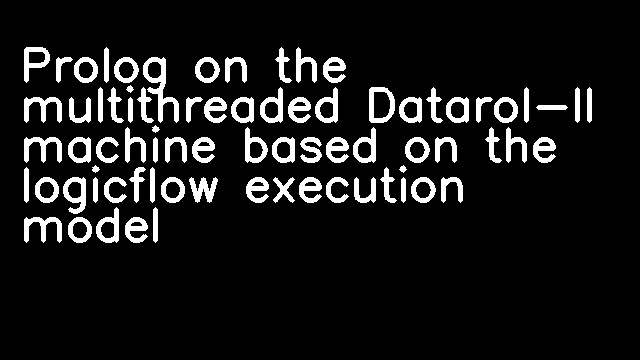 Prolog on the multithreaded Datarol-II machine based on the logicflow execution model